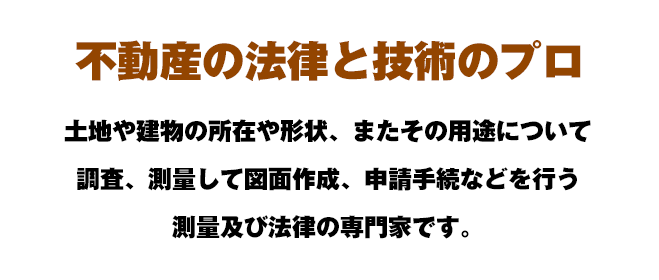 不動産の法律と技術のプロ

土地や建物の所在や形状、またその用途について
調査、測量して図面作成、申請手続などを行う
測量及び法律の専門家です。